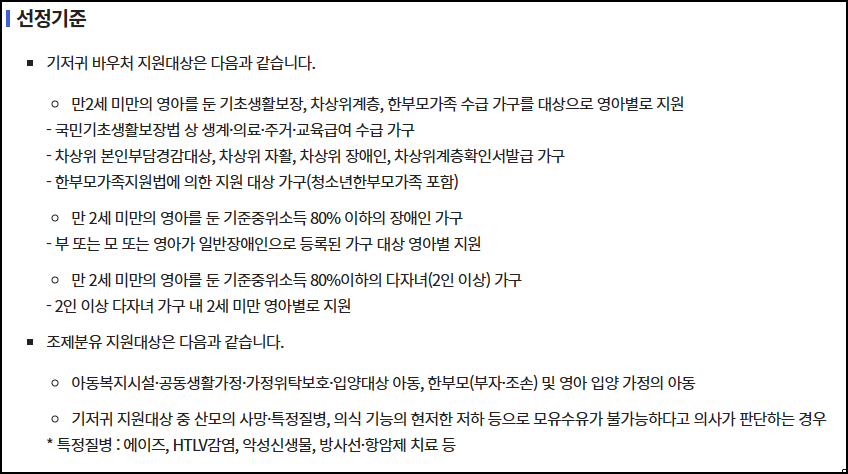 선정기준

▪ 기저귀 바우처 지원대상은 다음과 같습니다.

○ 만2세 미만의 영아를 둔 기초생활보장, 차상위계층, 한부모가족 수급 가구를 대상으로 영아별로 지원
- 국민기초생활보장법 상 생계·의료·주거·교육급여 수급 가구
- 차상위 본인부담경감대상, 차상위 자활, 차상위 장애인, 차상위계층확인서발급 가구
- 한부모가족지원법에 의한 지원 대상 가구(청소년한부모가족 포함)

○ 만 2세 미만의 영아를 둔 기준중위소득 80% 이하의 장애인 가구
- 부 또는 모 또는 영아가 일반장애인으로 등록된 가구 대상 영아별 지원

○ 만 2세 미만의 영아를 둔 기준중위소득 80%이하의 다자녀(2인 이상) 가구
- 2인 이상 다자녀 가구 내 2세 미만 영아별로 지원

▪ 조제분유 지원대상은 다음과 같습니다.

○ 아동복지시설·공동생활가정·가정위탁보호·입양대상 아동, 한부모(부자·조손) 및 영아 입양 가정의 아동

○ 기저귀 지원대상 중 산모의 사망·특정질병, 의식 기능의 현저한 저하 등으로 모유수유가 불가능하다고 의사가 판단하는 경우
* 특정질병 : 에이즈, HTLV감염, 악성신생물, 방사선·항암제 치료 등